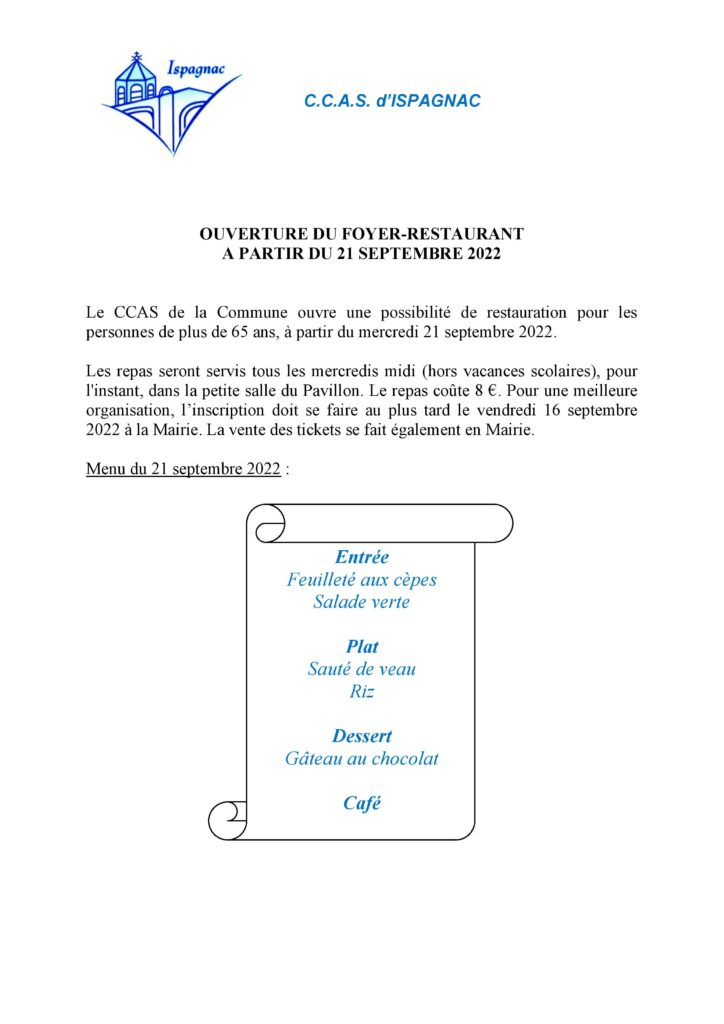 Ispagnac

C.C.A.S. d'ISPAGNAC

OUVERTURE DU FOYER-RESTAURANT
A PARTIR DU 21 SEPTEMBRE 2022

Le CCAS de la Commune ouvre une possibilité de restauration pour les personnes de plus de 65 ans, à partir du mercredi 21 septembre 2022.

Les repas seront servis tous les mercredis midi (hors vacances scolaires), pour l'instant, dans la petite salle du Pavillon. Le repas coûte 8 €. Pour une meilleure organisation, l'inscription doit se faire au plus tard le vendredi 16 septembre 2022 à la Mairie. La vente des tickets se fait également en Mairie.

Menu du 21 septembre 2022 :

Entrée
Feuilleté aux cèpes
Salade verte

Plat
Sauté de veau
Riz

Dessert
Gâteau au chocolat

Café